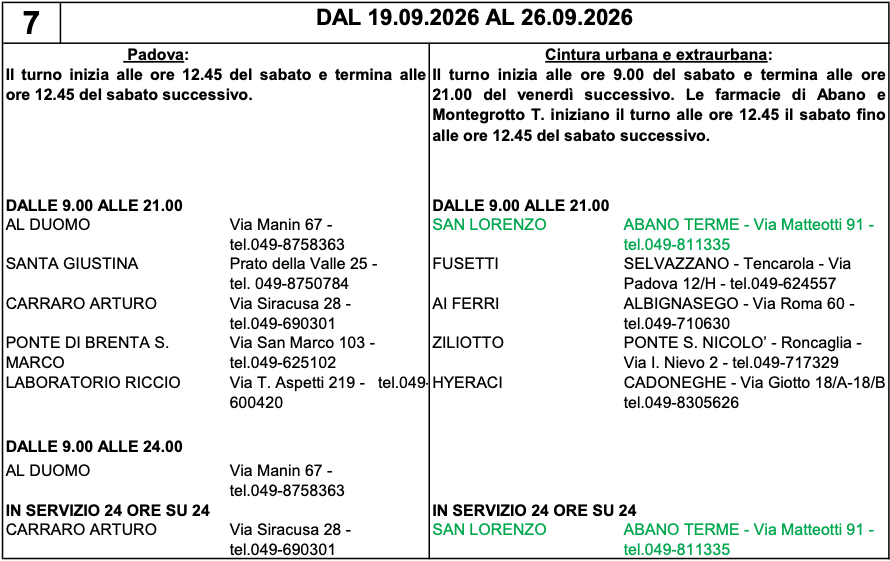 7

DAL 19.09.2026 AL 26.09.2026

Padova:

Il turno inizia alle ore 12.45 del sabato e termina alle ore 12.45 del sabato successivo.

DALLE 9.00 ALLE 21.00

AL DUOMO
Via Manin 67 - tel.049-8758363

SANTA GIUSTINA
Prato della Valle 25 - tel. 049-8750784

CARRARO ARTURO
Via Siracusa 28 - tel.049-690301

PONTE DI BRENTA S. MARCO
Via San Marco 103 - tel.049-625102

LABORATORIO RICCIO
Via T. Aspetti 219 - tel.049-600420

DALLE 9.00 ALLE 24.00

AL DUOMO
Via Manin 67 - tel.049-8758363

IN SERVIZIO 24 ORE SU 24

CARRARO ARTURO
Via Siracusa 28 - tel.049-690301

Cintura urbana e extraurbana:

Il turno inizia alle ore 9.00 del sabato e termina alle ore 21.00 del venerdì successivo. Le farmacie di Abano e Montegrotto T. iniziano il turno alle ore 12.45 il sabato fino alle ore 12.45 del sabato successivo.

DALLE 9.00 ALLE 21.00

SAN LORENZO
ABANO TERME - Via Matteotti 91 - tel.049-811335

FUSETTI
SELVAZZANO - Tencarola - Via Padova 12/H - tel.049-624557

AI FERRI
ALBIGNASEGO - Via Roma 60 - tel.049-710630

ZILIOTTO
PONTE S. NICOLO' - Roncaglia - Via I. Nievo 2 - tel.049-717329

HYERACI
CADONEGHE - Via Giotto 18/A-18/B tel.049-8305626

IN SERVIZIO 24 ORE SU 24

SAN LORENZO
ABANO TERME - Via Matteotti 91 - tel.049-811335